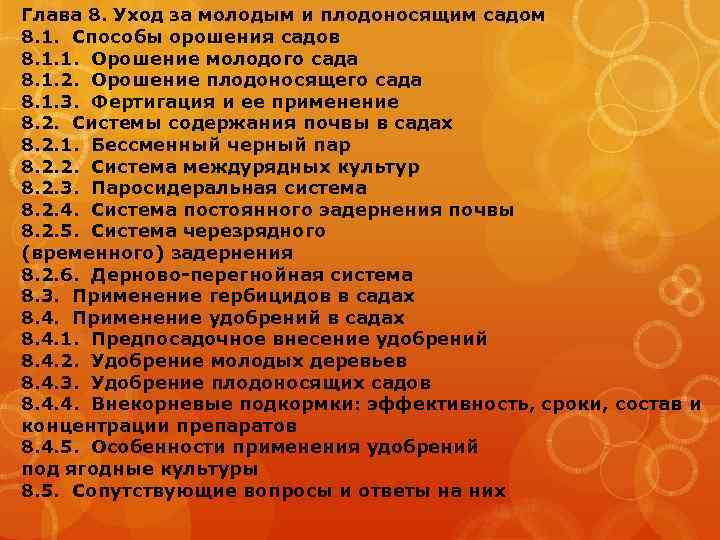 Глава 8. Уход за молодым и плодоносящим садом
8.1. Способы орошения садов
8.1.1. Орошение молодого сада
8.1.2. Орошение плодоносящего сада
8.1.3. Фертигация и ее применение
8.2. Системы содержания почвы в садах
8.2.1. Бессменный черный пар
8.2.2. Система междурядных культур
8.2.3. Паросидеральная система
8.2.4. Система постоянного задернения почвы
8.2.5. Система черезрядного (временного) задернения
8.2.6. Дерново-перегнойная система
8.3. Применение гербицидов в садах
8.4. Применение удобрений в садах
8.4.1. Предпосадочное внесение удобрений
8.4.2. Удобрение молодых деревьев
8.4.3. Удобрение плодоносящих садов
8.4.4. Внекорневые подкормки: эффективность, сроки, состав и концентрации препаратов
8.4.5. Особенности применения удобрений под ягодные культуры
8.5. Сопутствующие вопросы и ответы на них